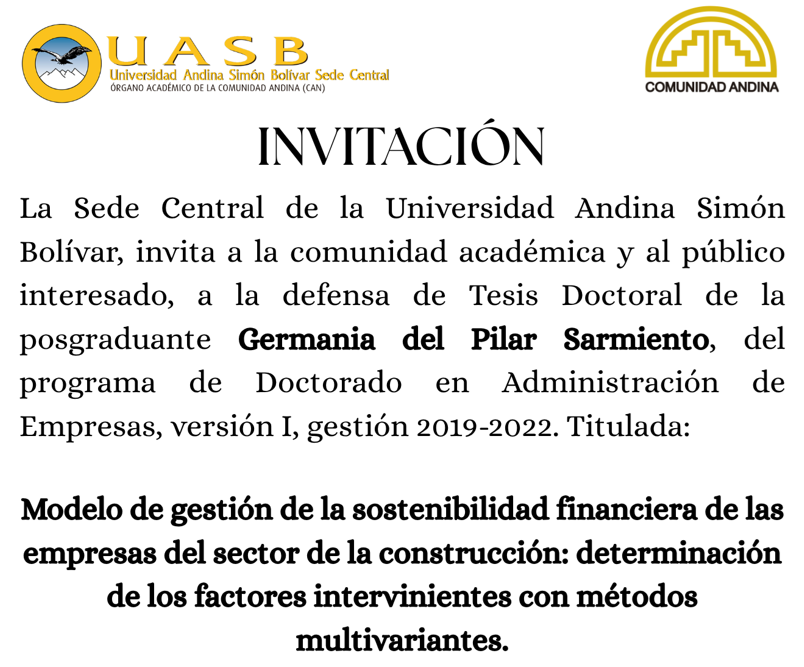 UASB
Universidad Andina Simón Bolívar Sede Central
ÓRGANO ACADÉMICO DE LA COMUNIDAD ANDINA (CAN)

COMUNIDAD ANDINA

INVITACIÓN

La Sede Central de la Universidad Andina Simón Bolívar, invita a la comunidad académica y al público interesado, a la defensa de Tesis Doctoral de la posgraduante Germania del Pilar Sarmiento, del programa de Doctorado en Administración de Empresas, versión I, gestión 2019-2022. Titulada:

Modelo de gestión de la sostenibilidad financiera de las empresas del sector de la construcción: determinación de los factores intervinientes con métodos multivariantes.